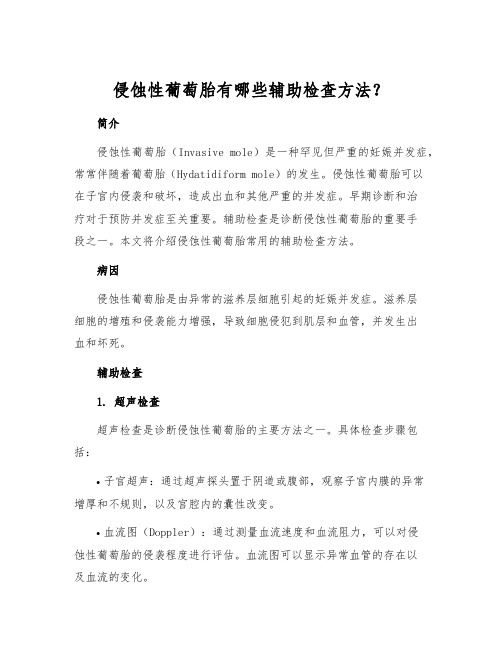 侵蚀性葡萄胎有哪些辅助检查方法？

简介

侵蚀性葡萄胎（Invasive mole）是一种罕见但严重的妊娠并发症，常常伴随着葡萄胎（Hydatidiform mole）的发生。侵蚀性葡萄胎可以在子宫内侵袭和破坏，造成出血和其他严重的并发症。早期诊断和治疗对于预防并发症至关重要。辅助检查是诊断侵蚀性葡萄胎的重要手段之一。本文将介绍侵蚀性葡萄胎常用的辅助检查方法。

病因

侵蚀性葡萄胎是由异常的滋养层细胞引起的妊娠并发症。滋养层细胞的增殖和侵袭能力增强，导致细胞侵犯到肌层和血管，并发生出血和坏死。

辅助检查

1. 超声检查

超声检查是诊断侵蚀性葡萄胎的主要方法之一。具体检查步骤包括：

• 子宫超声：通过超声探头置于阴道或腹部，观察子宫内膜的异常增厚和不规则，以及宫腔内的囊性改变。

• 血流图（Doppler）：通过测量血流速度和血流阻力，可以对侵蚀性葡萄胎的侵袭程度进行评估。血流图可以显示异常血管的存在以及血流的变化。